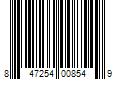 8 47254 00854 9